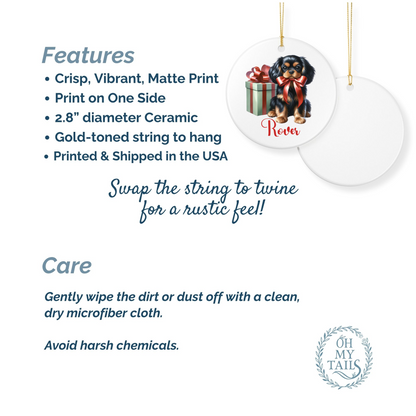 Features

• Crisp, Vibrant, Matte Print
• Print on One Side
• 2.8" diameter Ceramic
• Gold-toned string to hang
• Printed & Shipped in the USA

Rover

Swap the string to twine for a rustic feel!

Care

Gently wipe the dirt or dust off with a clean, dry microfiber cloth.

Avoid harsh chemicals.

OH MY TAILS